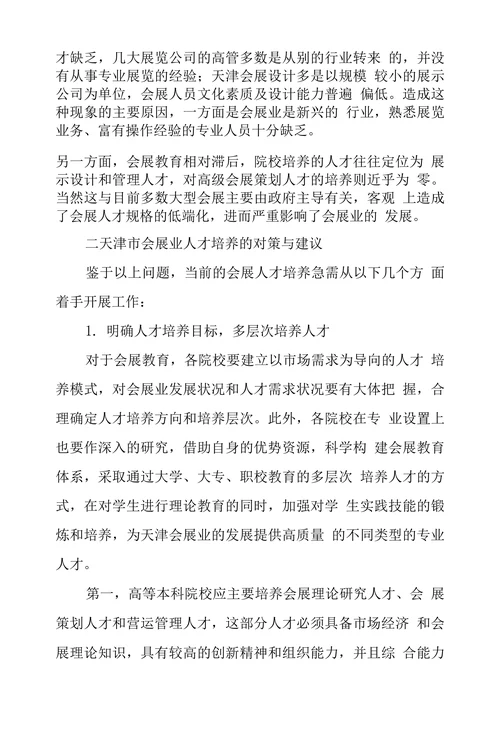 才缺乏，几大展览公司的高管多数是从别的行业转来 的，并没有从事专业展览的经验；天津会展设计多是以规模 较小的展示公司为单位，会展人员文化素质及设计能力普遍 偏低。造成这种现象的主要原因，一方面是会展业是新兴的 行业，熟悉展览业务、富有操作经验的专业人员十分缺乏。

另一方面，会展教育相对滞后，院校培养的人才往往定位为 展示设计和管理人才，对高级会展策划人才的培养则近乎为 零。当然这与目前多数大型会展主要由政府主导有关，客观 上造成了会展人才规格的低端化，进而严重影响了会展业的 发展。

二天津市会展业人才培养的对策与建议

鉴于以上问题，当前的会展人才培养急需从以下几个方 面着手开展工作：

1. 明确人才培养目标，多层次培养人才

对于会展教育，各院校要建立以市场需求为导向的人才 培养模式，对会展业发展状况和人才需求状况要有大体把 握，合理确定人才培养方向和培养层次。此外，各院校在专 业设置上也要作深入的研究，借助自身的优势资源，科学构 建会展教育体系，采取通过大学、大专、职校教育的多层次 培养人才的方式，在对学生进行理论教育的同时，加强对学 生实践技能的锻炼和培养，为天津会展业的发展提供高质量 的不同类型的专业人才。

第一，高等本科院校应主要培养会展理论研究人才、会 展策划人才和营运管理人才，这部分人才必须具备市场经济 和会展理论知识，具有较高的创新精神和组织能力，并且综 合能力